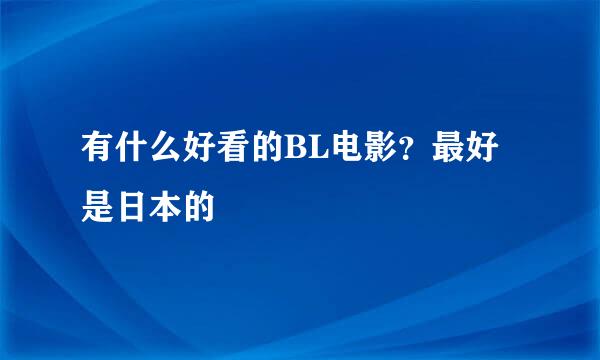 有什么好看的BL电影？最好是日本的